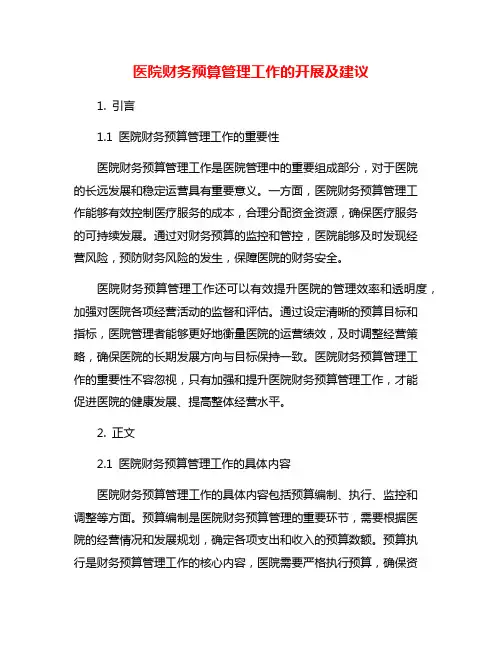 医院财务预算管理工作的开展及建议

1. 引言

1.1 医院财务预算管理工作的重要性

医院财务预算管理工作是医院管理中的重要组成部分，对于医院的长远发展和稳定运营具有重要意义。一方面，医院财务预算管理工作能够有效控制医疗服务的成本，合理分配资金资源，确保医疗服务的可持续发展。通过对财务预算的监控和管控，医院能够及时发现经营风险，预防财务风险的发生，保障医院的财务安全。

医院财务预算管理工作还可以有效提升医院的管理效率和透明度，加强对医院各项经营活动的监督和评估。通过设定清晰的预算目标和指标，医院管理者能够更好地衡量医院的运营绩效，及时调整经营策略，确保医院的长期发展方向与目标保持一致。医院财务预算管理工作的重要性不容忽视，只有加强和提升医院财务预算管理工作，才能促进医院的健康发展、提高整体经营水平。

2. 正文

2.1 医院财务预算管理工作的具体内容

医院财务预算管理工作的具体内容包括预算编制、执行、监控和调整等方面。预算编制是医院财务预算管理的重要环节，需要根据医院的经营情况和发展规划，确定各项支出和收入的预算数额。预算执行是财务预算管理工作的核心内容，医院需要严格执行预算，确保资